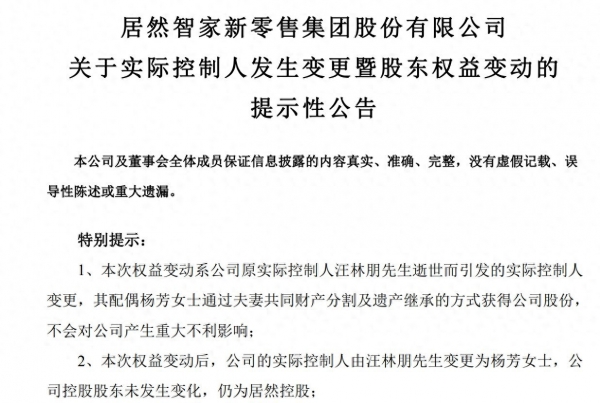 居然智家新零售集团股份有限公司
关于实际控制人发生变更暨股东权益变动的
提示性公告

本公司及董事会全体成员保证信息披露的内容真实、准确、完整，没有虚假记载、误导性陈述或重大遗漏。

特别提示：

1、本次权益变动系公司原实际控制人汪林朋先生逝世而引发的实际控制人变更，其配偶杨芳女士通过夫妻共同财产分割及遗产继承的方式获得公司股份，不会对公司产生重大不利影响；

2、本次权益变动后，公司的实际控制人由汪林朋先生变更为杨芳女士，公司控股股东未发生变化，仍为居然控股；